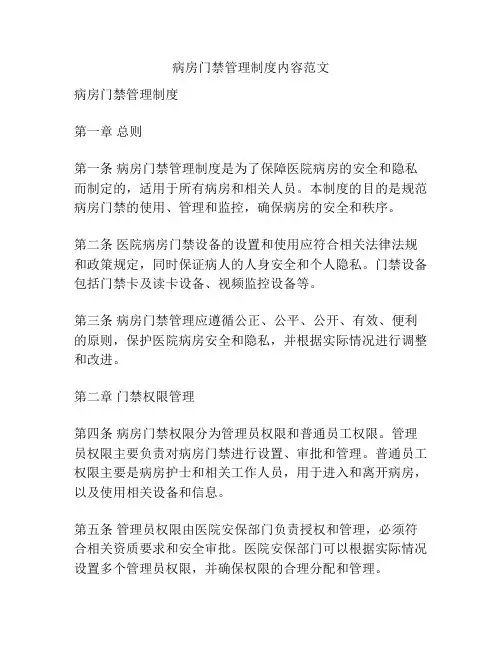 病房门禁管理制度内容范文

病房门禁管理制度

第一章 总则

第一条 病房门禁管理制度是为了保障医院病房的安全和隐私而制定的，适用于所有病房和相关人员。本制度的目的是规范病房门禁的使用、管理和监控，确保病房的安全和秩序。

第二条 医院病房门禁设备的设置和使用应符合相关法律法规和政策规定，同时保证病人的人身安全和个人隐私。门禁设备包括门禁卡及读卡设备、视频监控设备等。

第三条 病房门禁管理应遵循公正、公平、公开、有效、便利的原则，保护医院病房安全和隐私，并根据实际情况进行调整和改进。

第二章 门禁权限管理

第四条 病房门禁权限分为管理员权限和普通员工权限。管理员权限主要负责对病房门禁进行设置、审批和管理。普通员工权限主要是病房护士和相关工作人员，用于进入和离开病房，以及使用相关设备和信息。

第五条 管理员权限由医院安保部门负责授权和管理，必须符合相关资质要求和安全审批。医院安保部门可以根据实际情况设置多个管理员权限，并确保权限的合理分配和管理。